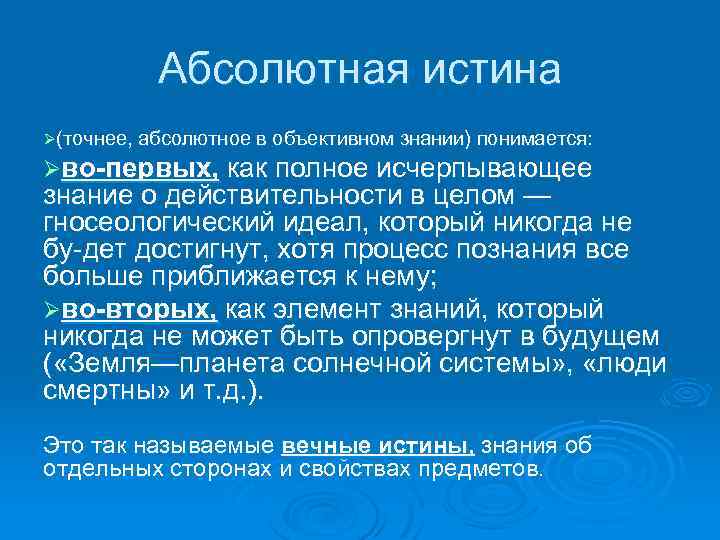 Абсолютная истина

➢(точнее, абсолютное в объективном знании) понимается:

➢во-первых, как полное исчерпывающее знание о действительности в целом — гносеологический идеал, который никогда не бу-дет достигнут, хотя процесс познания все больше приближается к нему;

➢во-вторых, как элемент знаний, который никогда не может быть опровергнут в будущем («Земля—планета солнечной системы», «люди смертны» и т.д.).

Это так называемые вечные истины, знания об отдельных сторонах и свойствах предметов.